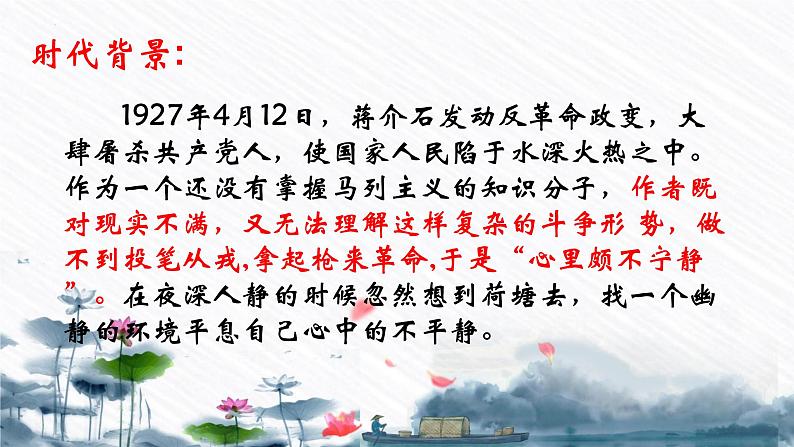 时代背景:

1927年4月12日，蒋介石发动反革命政变，大肆屠杀共产党人，使国家人民陷于水深火热之中。作为一个还没有掌握马列主义的知识分子，作者既对现实不满，又无法理解这样复杂的斗争形 势，做不到投笔从戎,拿起枪来革命,于是“心里颇不宁静”。在夜深人静的时候忽然想到荷塘去，找一个幽静的环境平息自己心中的不平静。